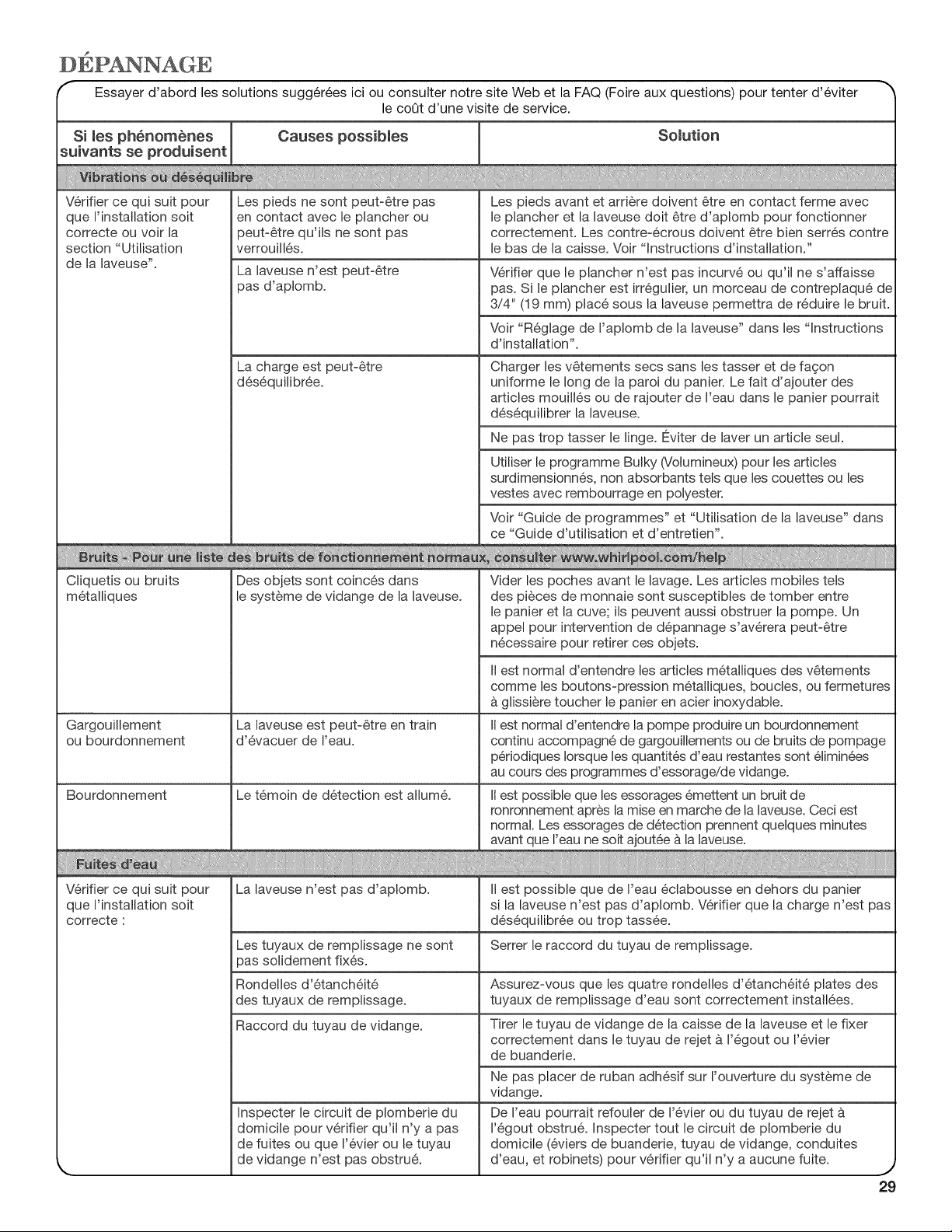 DÉPANNAGE

Essayer d'abord les solutions suggérées ici ou consulter notre site Web et la FAQ (Foire aux questions) pour tenter d'éviter le coût d'une visite de service.

| Si les phénomènes suivants se produisent | Causes possibles | Solution |
|---|---|---|
| Vibrations ou déséquilibre | | |
| Vérifier ce qui suit pour que l'installation soit correcte ou voir la section "Utilisation de la laveuse". | Les pieds ne sont peut-être pas en contact avec le plancher ou peut-être qu'ils ne sont pas verrouillés. | Les pieds avant et arrière doivent être en contact ferme avec le plancher et la laveuse doit être d'aplomb pour fonctionner correctement. Les contre-écrous doivent être bien serrés contre le bas de la caisse. Voir "Instructions d'installation." |
| | La laveuse n'est peut-être pas d'aplomb. | Vérifier que le plancher n'est pas incurvé ou qu'il ne s'affaisse pas. Si le plancher est irrégulier, un morceau de contreplaqué de 3/4" (19 mm) placé sous la laveuse permettra de réduire le bruit. |
| | | Voir "Réglage de l'aplomb de la laveuse" dans les "Instructions d'installation". |
| | La charge est peut-être déséquilibrée. | Charger les vêtements secs sans les tasser et de façon uniforme le long de la paroi du panier. Le fait d'ajouter des articles mouillés ou de rajouter de l'eau dans le panier pourrait déséquilibrer la laveuse. |
| | | Ne pas trop tasser le linge. Éviter de laver un article seul. |
| | | Utiliser le programme Bulky (Volumineux) pour les articles surdimensionnés, non absorbants tels que les couettes ou les vestes avec rembourrage en polyester. |
| | | Voir "Guide de programmes" et "Utilisation de la laveuse" dans ce "Guide d'utilisation et d'entretien". |
| Bruits - Pour une liste des bruits de fonctionnement normaux, consulter www.whirlpool.com/help | | |
| Cliquetis ou bruits métalliques | Des objets sont coincés dans le système de vidange de la laveuse. | Vider les poches avant le lavage. Les articles mobiles tels des pièces de monnaie sont susceptibles de tomber entre le panier et la cuve; ils peuvent aussi obstruer la pompe. Un appel pour intervention de dépannage s'avérera peut-être nécessaire pour retirer ces objets. |
| | | Il est normal d'entendre les articles métalliques des vêtements comme les boutons-pression métalliques, boucles, ou fermetures à glissière toucher le panier en acier inoxydable. |
| Gargouillement ou bourdonnement | La laveuse est peut-être en train d'évacuer de l'eau. | Il est normal d'entendre la pompe produire un bourdonnement continu accompagné de gargouillements ou de bruits de pompage périodiques lorsque les quantités d'eau restantes sont éliminées au cours des programmes d'essorage/de vidange. |
| Bourdonnement | Le témoin de détection est allumé. | Il est possible que les essorages émettent un bruit de ronronnement après la mise en marche de la laveuse. Ceci est normal. Les essorages de détection prennent quelques minutes avant que l'eau ne soit ajoutée à la laveuse. |
| Fuites d'eau | | |
| Vérifier ce qui suit pour que l'installation soit correcte : | La laveuse n'est pas d'aplomb. | Il est possible que de l'eau éclabousse en dehors du panier si la laveuse n'est pas d'aplomb. Vérifier que la charge n'est pas déséquilibrée ou trop tassée. |
| | Les tuyaux de remplissage ne sont pas solidement fixés. | Serrer le raccord du tuyau de remplissage. |
| | Rondelles d'étanchéité des tuyaux de remplissage. | Assurez-vous que les quatre rondelles d'étanchéité plates des tuyaux de remplissage d'eau sont correctement installées. |
| | Raccord du tuyau de vidange. | Tirer le tuyau de vidange de la caisse de la laveuse et le fixer correctement dans le tuyau de rejet à l'égout ou l'évier de buanderie. |
| | | Ne pas placer de ruban adhésif sur l'ouverture du système de vidange. |
| | Inspecter le circuit de plomberie du domicile pour vérifier qu'il n'y a pas de fuites ou que l'évier ou le tuyau de vidange n'est pas obstrué. | De l'eau pourrait refouler de l'évier ou du tuyau de rejet à l'égout obstrué. Inspecter tout le circuit de plomberie du domicile (éviers de buanderie, tuyau de vidange, conduites d'eau, et robinets) pour vérifier qu'il n'y a aucune fuite. |

29